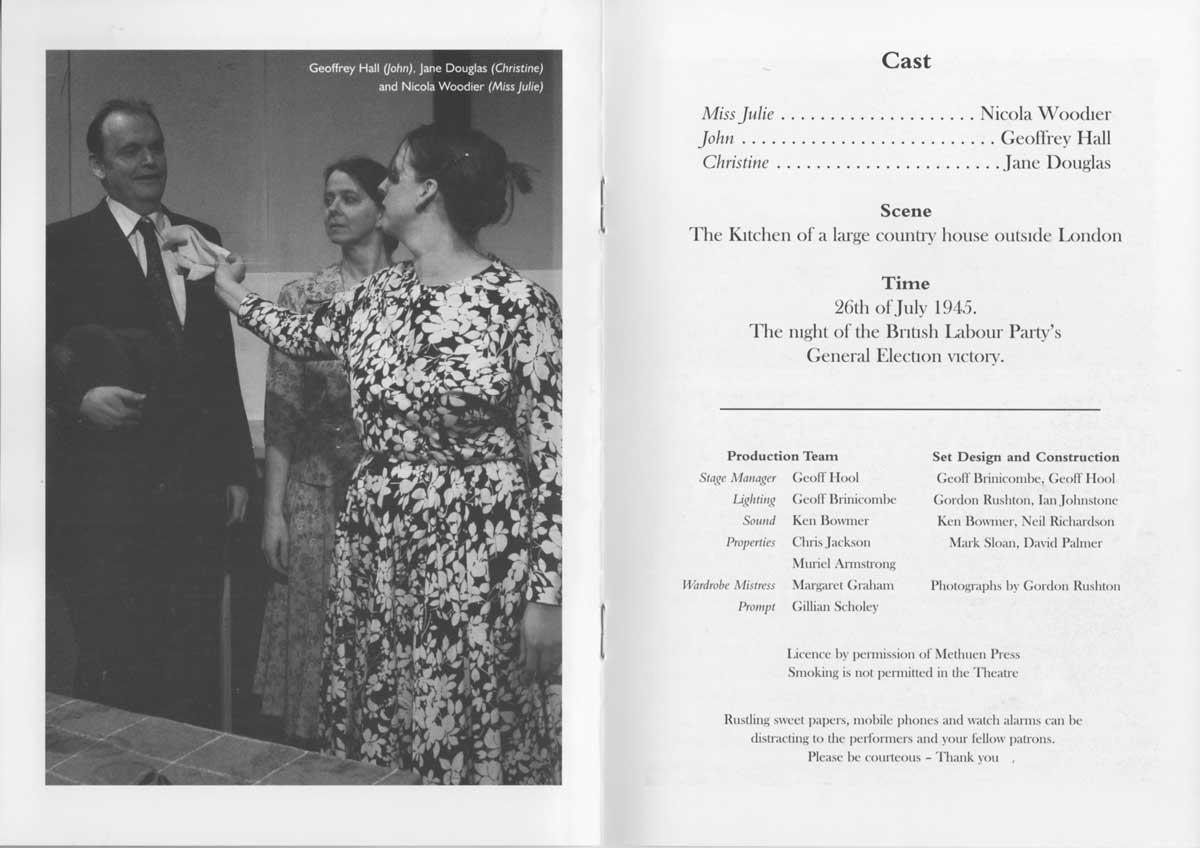 Geoffrey Hall (John), Jane Douglas (Christine) and Nicola Woodier (Miss Julie)

Cast

Miss Julie . . . . . . . . . . . . . . . . . . . . Nicola Woodier
John . . . . . . . . . . . . . . . . . . . . . . . . . . Geoffrey Hall
Christine . . . . . . . . . . . . . . . . . . . . . . . Jane Douglas

Scene
The Kitchen of a large country house outside London

Time
26th of July 1945.
The night of the British Labour Party's General Election victory.

Production Team
Stage Manager Geoff Hool
Lighting Geoff Brinicombe
Sound Ken Bowmer
Properties Chris Jackson
Muriel Armstrong
Wardrobe Mistress Margaret Graham
Prompt Gillian Scholey

Set Design and Construction
Geoff Brinicombe, Geoff Hool
Gordon Rushton, Ian Johnstone
Ken Bowmer, Neil Richardson
Mark Sloan, David Palmer

Photographs by Gordon Rushton

Licence by permission of Methuen Press
Smoking is not permitted in the Theatre

Rustling sweet papers, mobile phones and watch alarms can be distracting to the performers and your fellow patrons.
Please be courteous – Thank you